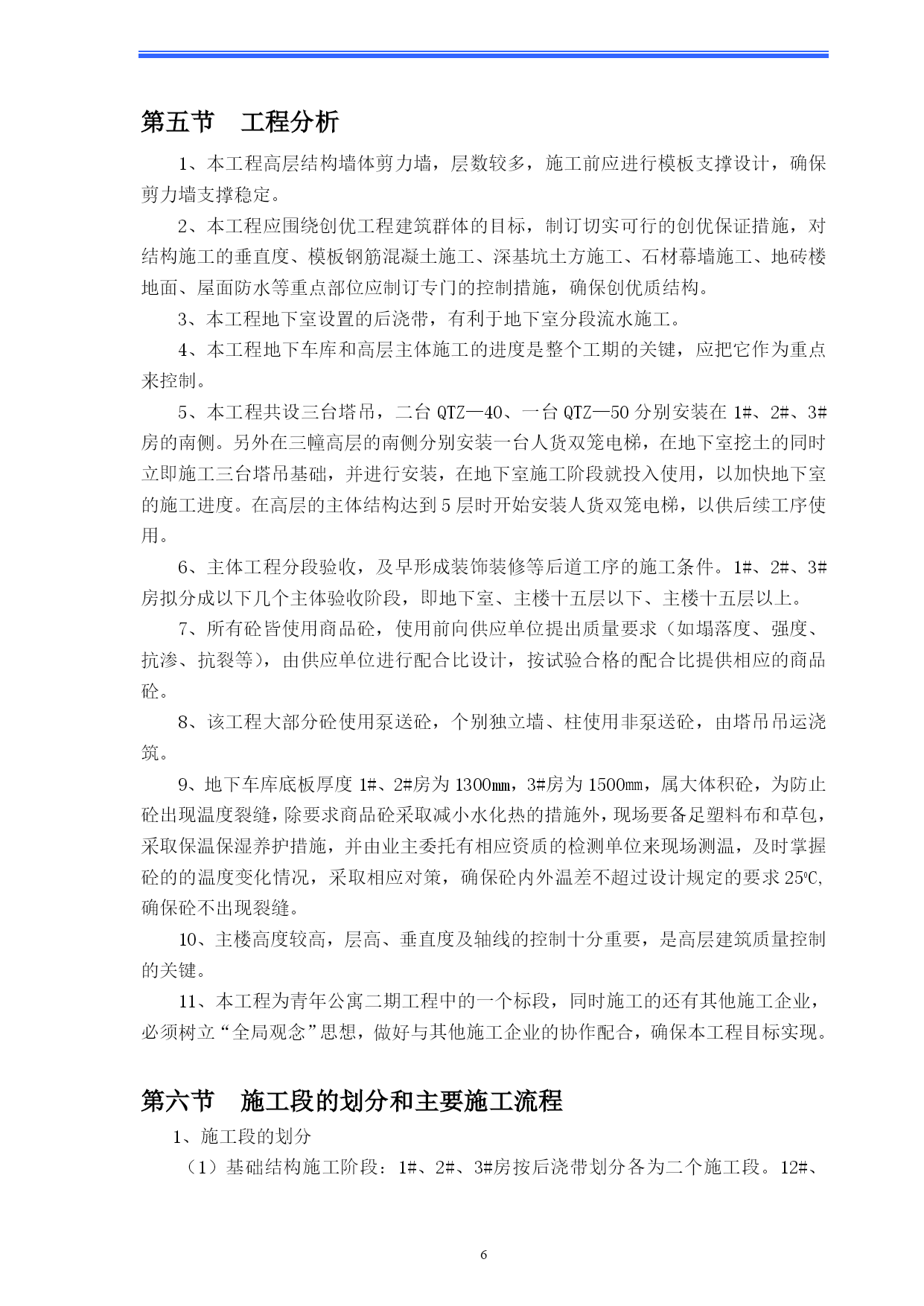 第五节　工程分析

1、本工程高层结构墙体剪力墙，层数较多，施工前应进行模板支撑设计，确保剪力墙支撑稳定。

2、本工程应围绕创优工程建筑群体的目标，制订切实可行的创优保证措施，对结构施工的垂直度、模板钢筋混凝土施工、深基坑土方施工、石材幕墙施工、地砖楼地面、屋面防水等重点部位应制订专门的控制措施，确保创优质结构。

3、本工程地下室设置的后浇带，有利于地下室分段流水施工。

4、本工程地下车库和高层主体施工的进度是整个工期的关键，应把它作为重点来控制。

5、本工程共设三台塔吊，二台 QTZ—40、一台 QTZ—50 分别安装在 1#、2#、3#房的南侧。另外在三幢高层的南侧分别安装一台人货双笼电梯，在地下室挖土的同时立即施工三台塔吊基础，并进行安装，在地下室施工阶段就投入使用，以加快地下室的施工进度。在高层的主体结构达到 5 层时开始安装人货双笼电梯，以供后续工序使用。

6、主体工程分段验收，及早形成装饰装修等后道工序的施工条件。1#、2#、3#房拟分成以下几个主体验收阶段，即地下室、主楼十五层以下、主楼十五层以上。

7、所有砼皆使用商品砼，使用前向供应单位提出质量要求（如塌落度、强度、抗渗、抗裂等），由供应单位进行配合比设计，按试验合格的配合比提供相应的商品砼。

8、该工程大部分砼使用泵送砼，个别独立墙、柱使用非泵送砼，由塔吊吊运浇筑。

9、地下车库底板厚度 1#、2#房为 1300㎜，3#房为 1500㎜，属大体积砼，为防止砼出现温度裂缝，除要求商品砼采取减小水化热的措施外，现场要备足塑料布和草包，采取保温保湿养护措施，并由业主委托有相应资质的检测单位来现场测温，及时掌握砼的的温度变化情况，采取相应对策，确保砼内外温差不超过设计规定的要求 25℃，确保砼不出现裂缝。

10、主楼高度较高，层高、垂直度及轴线的控制十分重要，是高层建筑质量控制的关键。

11、本工程为青年公寓二期工程中的一个标段，同时施工的还有其他施工企业，必须树立“全局观念”思想，做好与其他施工企业的协作配合，确保本工程目标实现。

第六节　施工段的划分和主要施工流程

1、施工段的划分

（1）基础结构施工阶段：1#、2#、3#房按后浇带划分各为二个施工段。12#、

6